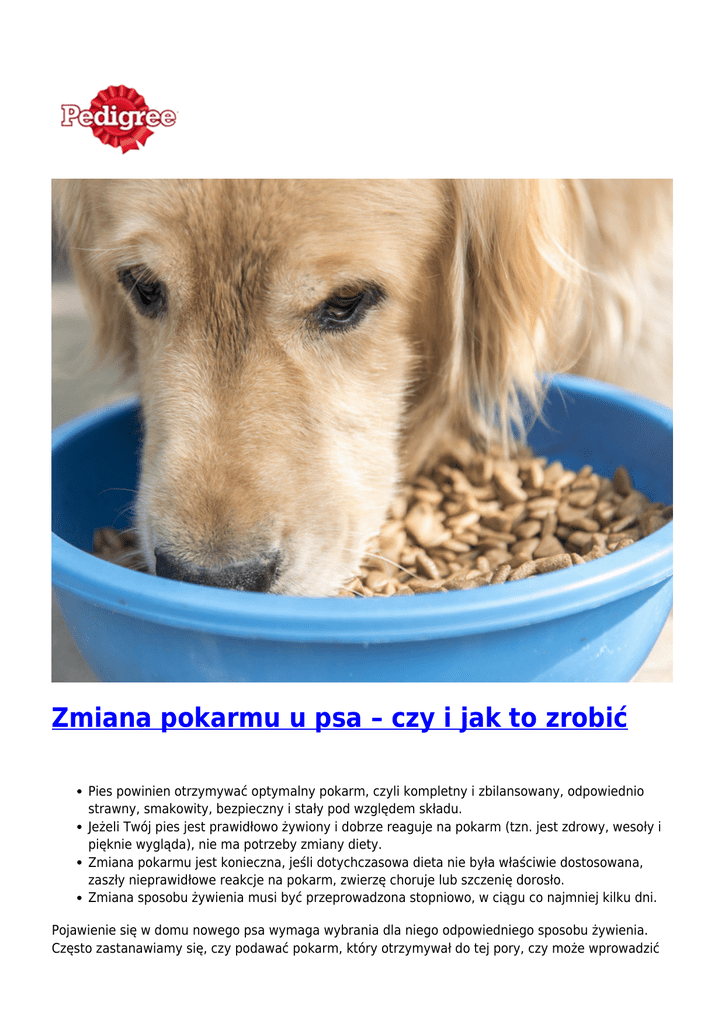 Pedigree

Zmiana pokarmu u psa – czy i jak to zrobić

• Pies powinien otrzymywać optymalny pokarm, czyli kompletny i zbilansowany, odpowiednio strawny, smakowity, bezpieczny i stały pod względem składu.
• Jeżeli Twój pies jest prawidłowo żywiony i dobrze reaguje na pokarm (tzn. jest zdrowy, wesoły i pięknie wygląda), nie ma potrzeby zmiany diety.
• Zmiana pokarmu jest konieczna, jeśli dotychczasowa dieta nie była właściwie dostosowana, zaszły nieprawidłowe reakcje na pokarm, zwierzę choruje lub szczenię dorosło.
• Zmiana sposobu żywienia musi być przeprowadzona stopniowo, w ciągu co najmniej kilku dni.

Pojawienie się w domu nowego psa wymaga wybrania dla niego odpowiedniego sposobu żywienia. Często zastanawiamy się, czy podawać pokarm, który otrzymywał do tej pory, czy może wprowadzić